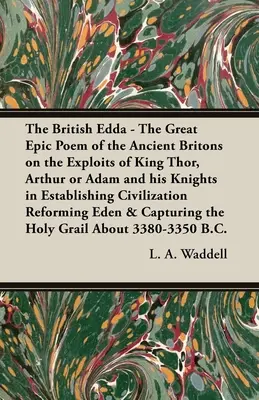 The British Edda - The Great Epic Poem of the Ancient Britons on the Exploits of King Thor, Arthur or Adam and his Knights in Establishing Civilization Reforming Eden & Capturing the Holy Grail About 3380-3350 B.C.

L. A. Waddell